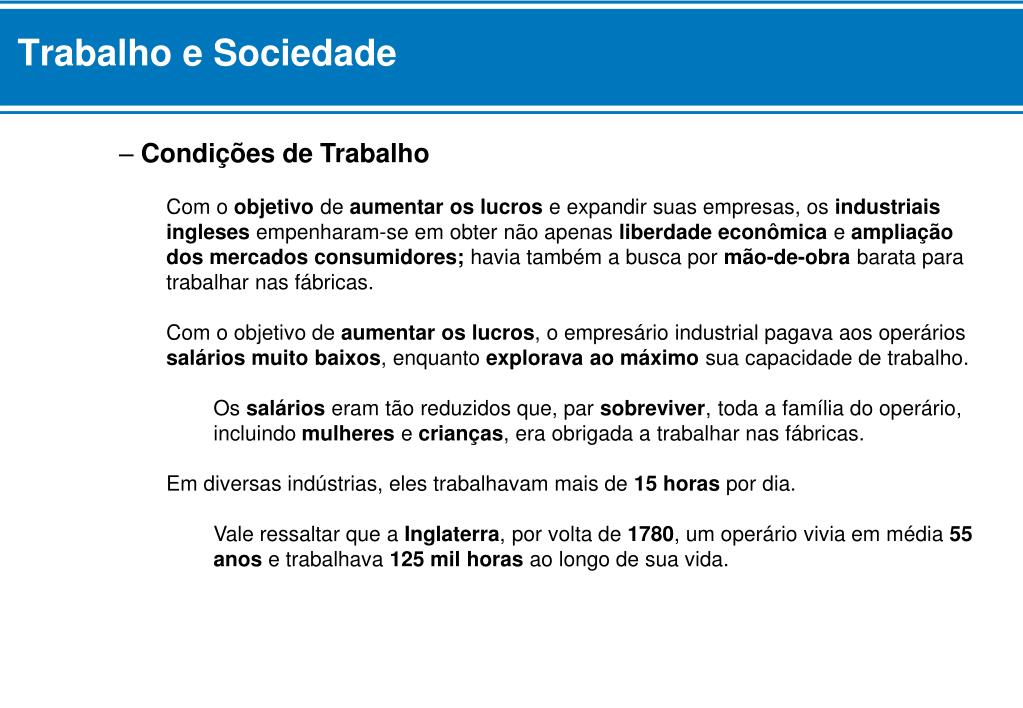 Trabalho e Sociedade

– Condições de Trabalho

Com o objetivo de aumentar os lucros e expandir suas empresas, os industriais ingleses empenharam-se em obter não apenas liberdade econômica e ampliação dos mercados consumidores; havia também a busca por mão-de-obra barata para trabalhar nas fábricas.

Com o objetivo de aumentar os lucros, o empresário industrial pagava aos operários salários muito baixos, enquanto explorava ao máximo sua capacidade de trabalho.

Os salários eram tão reduzidos que, par sobreviver, toda a família do operário, incluindo mulheres e crianças, era obrigada a trabalhar nas fábricas.

Em diversas indústrias, eles trabalhavam mais de 15 horas por dia.

Vale ressaltar que a Inglaterra, por volta de 1780, um operário vivia em média 55 anos e trabalhava 125 mil horas ao longo de sua vida.